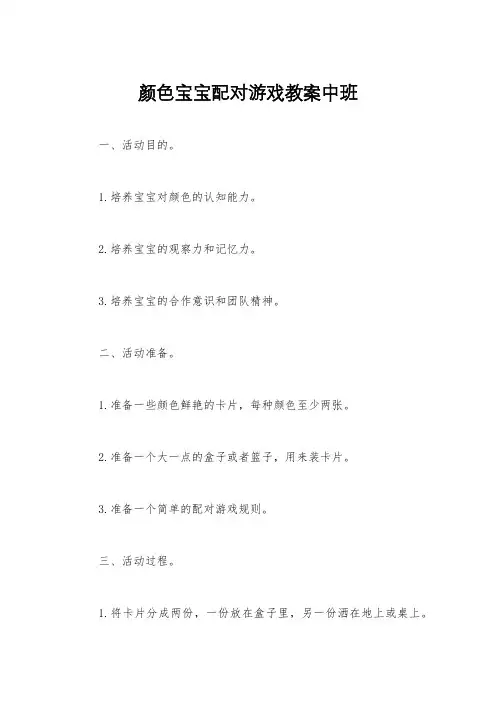 颜色宝宝配对游戏教案中班

一、活动目的。

1.培养宝宝对颜色的认知能力。

2.培养宝宝的观察力和记忆力。

3.培养宝宝的合作意识和团队精神。

二、活动准备。

1.准备一些颜色鲜艳的卡片，每种颜色至少两张。

2.准备一个大一点的盒子或者篮子，用来装卡片。

3.准备一个简单的配对游戏规则。

三、活动过程。

1.将卡片分成两份，一份放在盒子里，另一份洒在地上或桌上。